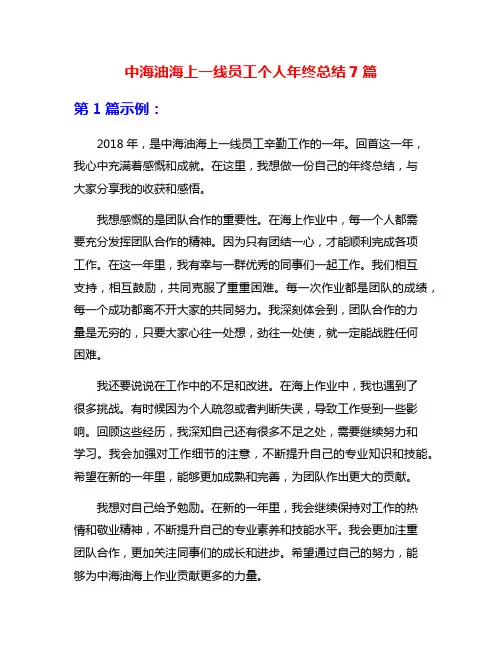 中海油海上一线员工个人年终总结7篇

第1篇示例：

2018年，是中海油海上一线员工辛勤工作的一年。回首这一年，我心中充满着感慨和成就。在这里，我想做一份自己的年终总结，与大家分享我的收获和感悟。

我想感慨的是团队合作的重要性。在海上作业中，每一个人都需要充分发挥团队合作的精神。因为只有团结一心，才能顺利完成各项工作。在这一年里，我有幸与一群优秀的同事们一起工作。我们相互支持，相互鼓励，共同克服了重重困难。每一次作业都是团队的成绩，每一个成功都离不开大家的共同努力。我深刻体会到，团队合作的力量是无穷的，只要大家心往一处想，劲往一处使，就一定能战胜任何困难。

我还要说说在工作中的不足和改进。在海上作业中，我也遇到了很多挑战。有时候因为个人疏忽或者判断失误，导致工作受到一些影响。回顾这些经历，我深知自己还有很多不足之处，需要继续努力和学习。我会加强对工作细节的注意，不断提升自己的专业知识和技能。希望在新的一年里，能够更加成熟和完善，为团队作出更大的贡献。

我想对自己给予勉励。在新的一年里，我会继续保持对工作的热情和敬业精神，不断提升自己的专业素养和技能水平。我会更加注重团队合作，更加关注同事们的成长和进步。希望通过自己的努力，能够为中海油海上作业贡献更多的力量。